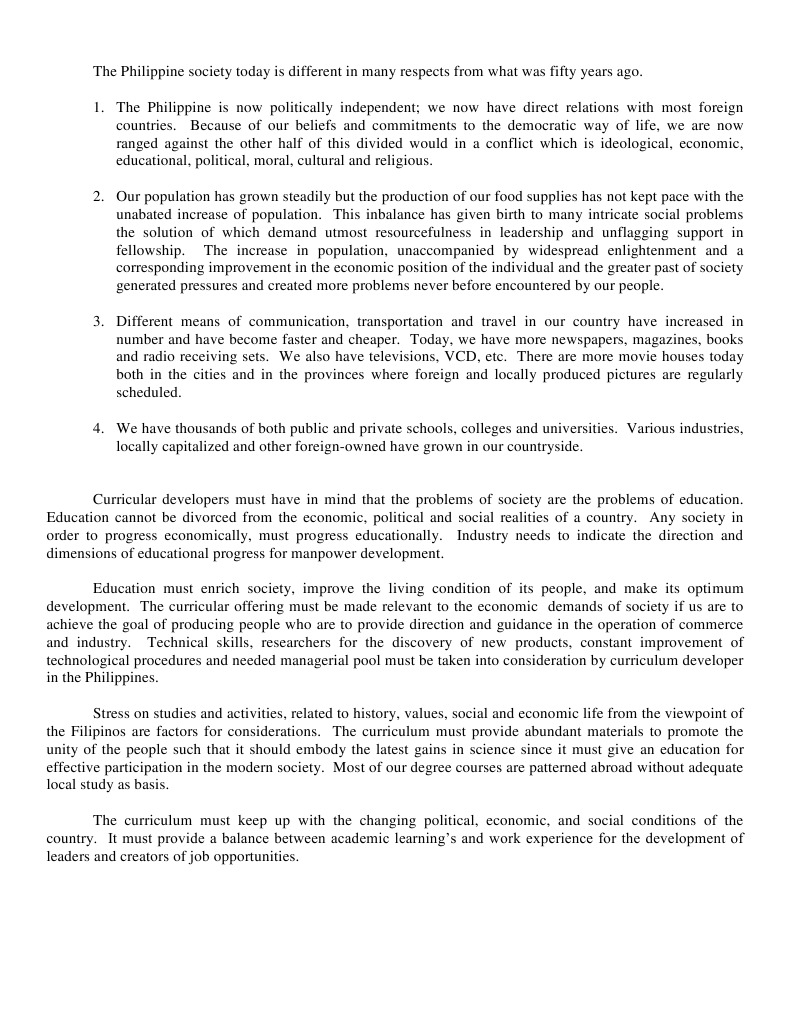 The Philippine society today is different in many respects from what was fifty years ago.

1. The Philippine is now politically independent; we now have direct relations with most foreign countries. Because of our beliefs and commitments to the democratic way of life, we are now ranged against the other half of this divided would in a conflict which is ideological, economic, educational, political, moral, cultural and religious.

2. Our population has grown steadily but the production of our food supplies has not kept pace with the unabated increase of population. This inbalance has given birth to many intricate social problems the solution of which demand utmost resourcefulness in leadership and unflagging support in fellowship. The increase in population, unaccompanied by widespread enlightenment and a corresponding improvement in the economic position of the individual and the greater past of society generated pressures and created more problems never before encountered by our people.

3. Different means of communication, transportation and travel in our country have increased in number and have become faster and cheaper. Today, we have more newspapers, magazines, books and radio receiving sets. We also have televisions, VCD, etc. There are more movie houses today both in the cities and in the provinces where foreign and locally produced pictures are regularly scheduled.

4. We have thousands of both public and private schools, colleges and universities. Various industries, locally capitalized and other foreign-owned have grown in our countryside.

Curricular developers must have in mind that the problems of society are the problems of education. Education cannot be divorced from the economic, political and social realities of a country. Any society in order to progress economically, must progress educationally. Industry needs to indicate the direction and dimensions of educational progress for manpower development.

Education must enrich society, improve the living condition of its people, and make its optimum development. The curricular offering must be made relevant to the economic demands of society if us are to achieve the goal of producing people who are to provide direction and guidance in the operation of commerce and industry. Technical skills, researchers for the discovery of new products, constant improvement of technological procedures and needed managerial pool must be taken into consideration by curriculum developer in the Philippines.

Stress on studies and activities, related to history, values, social and economic life from the viewpoint of the Filipinos are factors for considerations. The curriculum must provide abundant materials to promote the unity of the people such that it should embody the latest gains in science since it must give an education for effective participation in the modern society. Most of our degree courses are patterned abroad without adequate local study as basis.

The curriculum must keep up with the changing political, economic, and social conditions of the country. It must provide a balance between academic learning's and work experience for the development of leaders and creators of job opportunities.